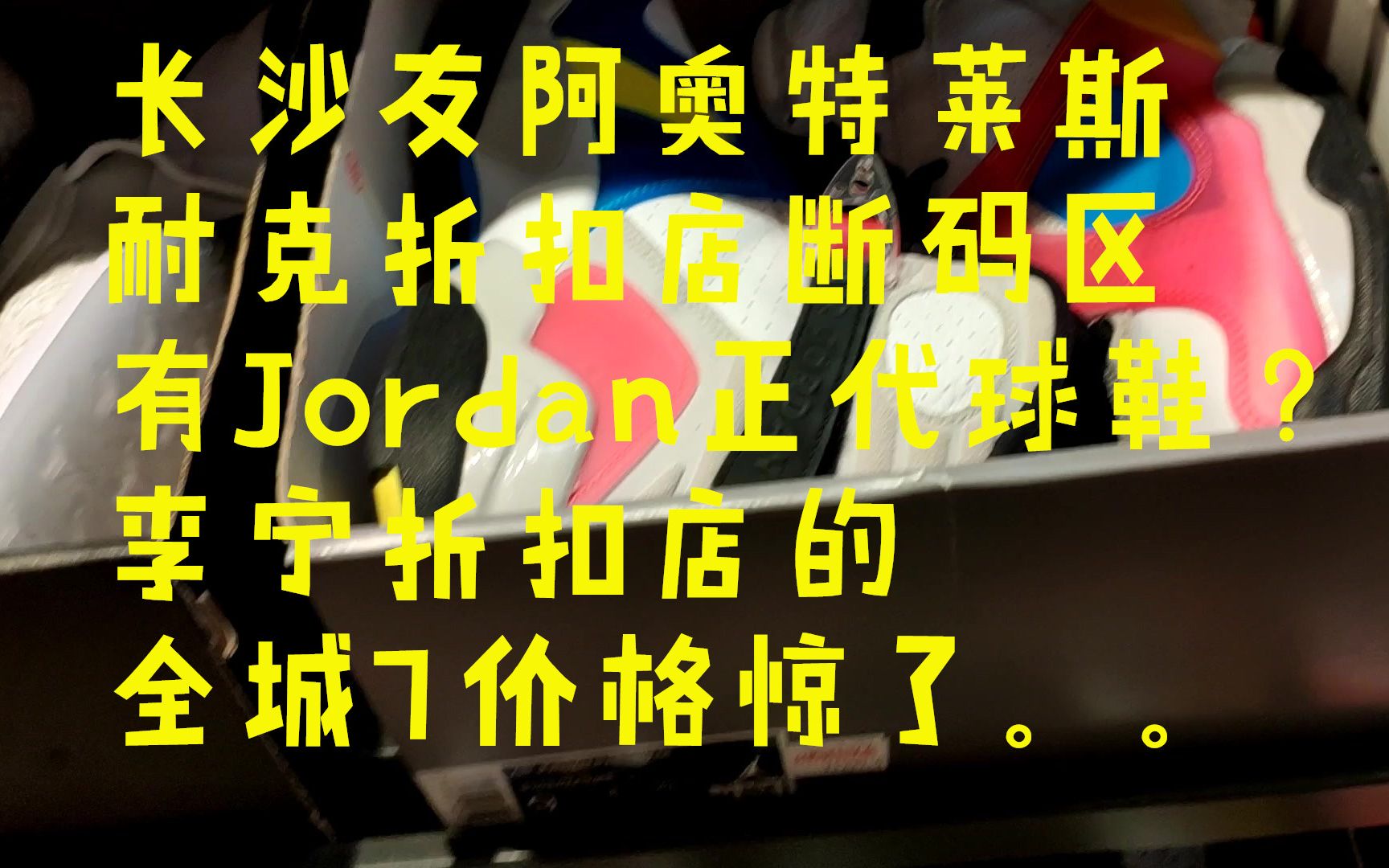 长沙友阿奥特莱斯
耐克折扣店断码区
有Jordan正代球鞋？
李宁折扣店的
全城7价格惊了。。